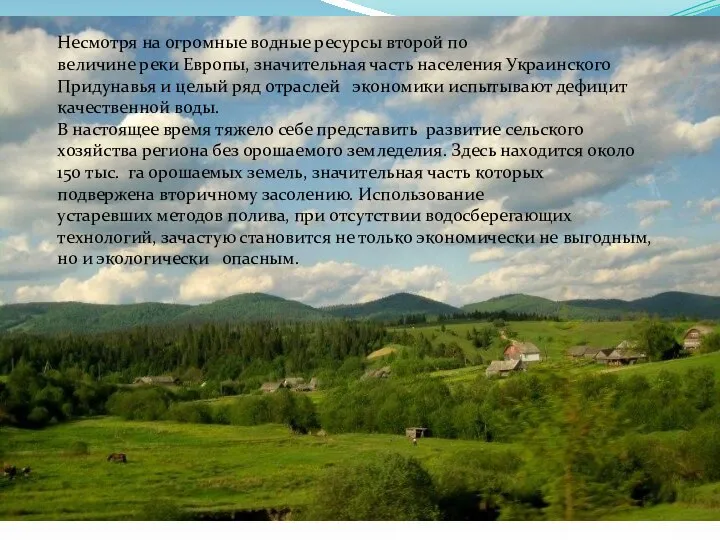 Несмотря на огромные водные ресурсы второй по величине реки Европы, значительная часть населения Украинского Придунавья и целый ряд отраслей экономики испытывают дефицит качественной воды.
В настоящее время тяжело себе представить развитие сельского хозяйства региона без орошаемого земледелия. Здесь находится около 150 тыс. га орошаемых земель, значительная часть которых подвержена вторичному засолению. Использование устаревших методов полива, при отсутствии водосберегающих технологий, зачастую становится не только экономически не выгодным, но и экологически опасным.